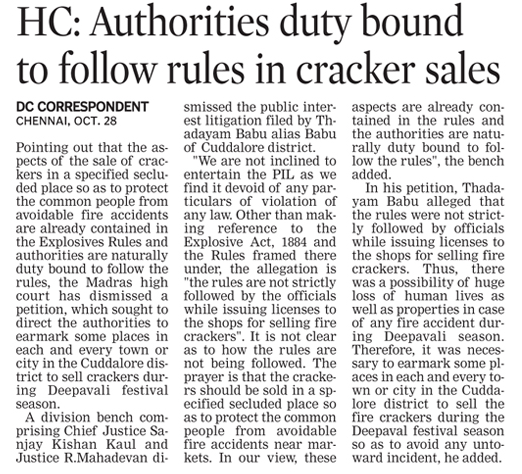 HC: Authorities duty bound to follow rules in cracker sales

DC CORRESPONDENT
CHENNAI, OCT. 28

Pointing out that the aspects of the sale of crackers in a specified secluded place so as to protect the common people from avoidable fire accidents are already contained in the Explosives Rules and authorities are naturally duty bound to follow the rules, the Madras high court has dismissed a petition, which sought to direct the authorities to earmark some places in each and every town or city in the Cuddalore district to sell crackers during Deepavali festival season.

A division bench comprising Chief Justice Sanjay Kishan Kaul and Justice R.Mahadevan dismissed the public interest litigation filed by Thadayam Babu alias Babu of Cuddalore district.

"We are not inclined to entertain the PIL as we find it devoid of any particulars of violation of any law. Other than making reference to the Explosive Act, 1884 and the Rules framed there under, the allegation is "the rules are not strictly followed by the officials while issuing licenses to the shops for selling fire crackers". It is not clear as to how the rules are not being followed. The prayer is that the crackers should be sold in a specified secluded place so as to protect the common people from avoidable fire accidents near markets. In our view, these aspects are already contained in the rules and the authorities are naturally duty bound to follow the rules", the bench added.

In his petition, Thadayam Babu alleged that the rules were not strictly followed by officials while issuing licenses to the shops for selling fire crackers. Thus, there was a possibility of huge loss of human lives as well as properties in case of any fire accident during Deepavali season. Therefore, it was necessary to earmark some places in each and every town or city in the Cuddalore district to sell the fire crackers during the Deepaval festival season so as to avoid any untoward incident, he added.